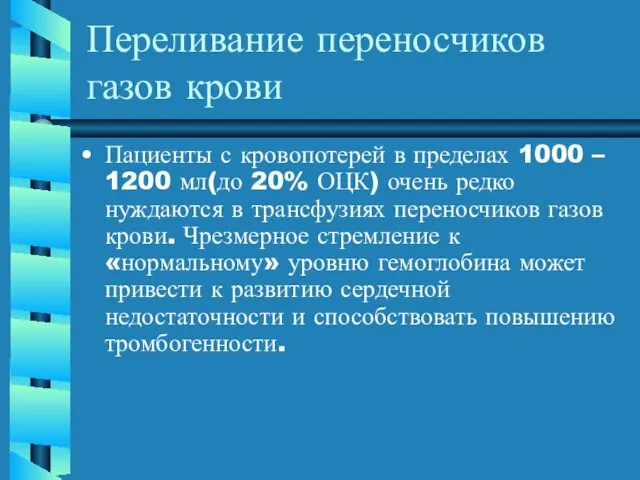 Переливание переносчиков газов крови

• Пациенты с кровопотерей в пределах 1000 – 1200 мл(до 20% ОЦК) очень редко нуждаются в трансфузиях переносчиков газов крови. Чрезмерное стремление к «нормальному» уровню гемоглобина может привести к развитию сердечной недостаточности и способствовать повышению тромбогенности.